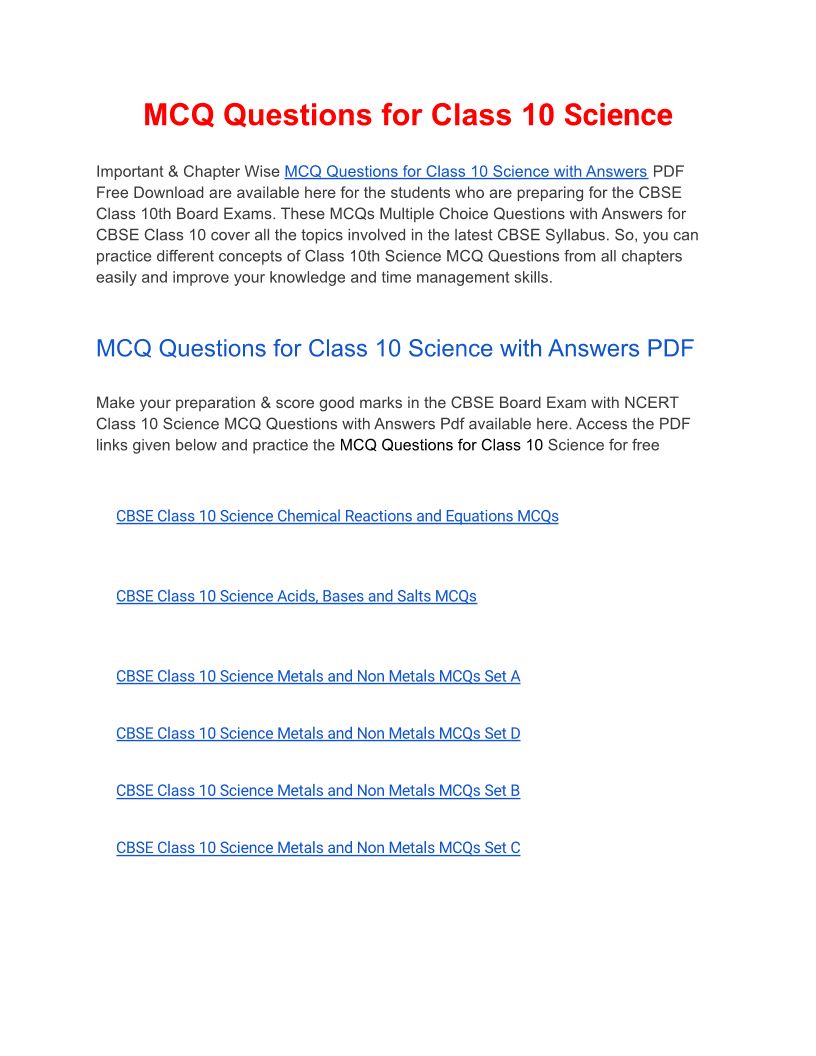 MCQ Questions for Class 10 Science

Important & Chapter Wise MCQ Questions for Class 10 Science with Answers PDF Free Download are available here for the students who are preparing for the CBSE Class 10th Board Exams. These MCQs Multiple Choice Questions with Answers for CBSE Class 10 cover all the topics involved in the latest CBSE Syllabus. So, you can practice different concepts of Class 10th Science MCQ Questions from all chapters easily and improve your knowledge and time management skills.

MCQ Questions for Class 10 Science with Answers PDF

Make your preparation & score good marks in the CBSE Board Exam with NCERT Class 10 Science MCQ Questions with Answers Pdf available here. Access the PDF links given below and practice the MCQ Questions for Class 10 Science for free

CBSE Class 10 Science Chemical Reactions and Equations MCQs

CBSE Class 10 Science Acids, Bases and Salts MCQs

CBSE Class 10 Science Metals and Non Metals MCQs Set A

CBSE Class 10 Science Metals and Non Metals MCQs Set D

CBSE Class 10 Science Metals and Non Metals MCQs Set B

CBSE Class 10 Science Metals and Non Metals MCQs Set C